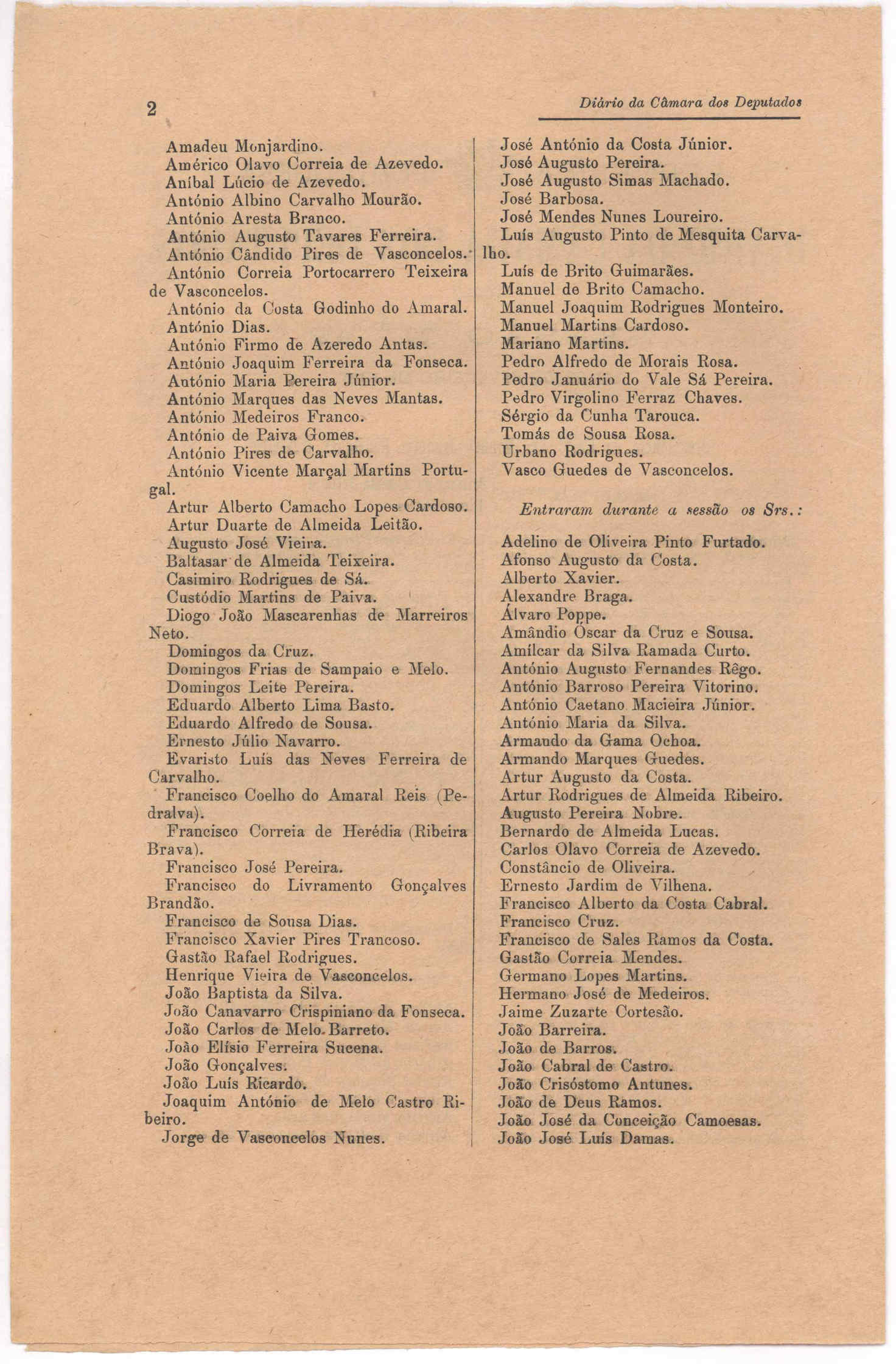 2

Diário da Câmara dos Deputados

Amadeu Monjardino.
Américo Olavo Correia de Azevedo.
Aníbal Lúcio de Azevedo.
António Albino Carvalho Mourão.
António Aresta Branco.
António Augusto Tavares Ferreira.
António Cândido Pires de Vasconcelos.
António Correia Portocarrero Teixeira de Vasconcelos.
António da Costa Godinho do Amaral.
António Dias.
António Firmo de Azeredo Antas.
António Joaquim Ferreira da Fonseca.
António Maria Pereira Júnior.
António Marques das Neves Mantas.
António Medeiros Franco.
António de Paiva Gomes.
António Pires de Carvalho.
António Vicente Marçal Martins Portugal.
Artur Alberto Camacho Lopes Cardoso.
Artur Duarte de Almeida Leitão.
Augusto José Vieira.
Baltasar de Almeida Teixeira.
Casimiro Rodrigues de Sá.
Custódio Martins de Paiva.
Diogo João Mascarenhas de Marreiros Neto.
Domingos da Cruz.
Domingos Frias de Sampaio e Melo.
Domingos Leite Pereira.
Eduardo Alberto Lima Basto.
Eduardo Alfredo de Sousa.
Ernesto Júlio Navarro.
Evaristo Luís das Neves Ferreira de Carvalho.
Francisco Coelho do Amaral Reis (Pedralva).
Francisco Correia de Herédia (Ribeira Brava).
Francisco José Pereira.
Francisco do Livramento Gonçalves Brandão.
Francisco de Sousa Dias.
Francisco Xavier Pires Trancoso.
Gastão Rafael Rodrigues.
Henrique Vieira de Vasconcelos.
João Baptista da Silva.
João Canavarro Crispiniano da Fonseca.
João Carlos de Melo Barreto.
João Elísio Ferreira Sucena.
João Gonçalves.
João Luís Ricardo.
Joaquim António de Melo Castro Ribeiro.
Jorge de Vasconcelos Nunes.

José António da Costa Júnior.
José Augusto Pereira.
José Augusto Simas Machado.
José Barbosa.
José Mendes Nunes Loureiro.
Luís Augusto Pinto de Mesquita Carvalho.
Luís de Brito Guimarães.
Manuel de Brito Camacho.
Manuel Joaquim Rodrigues Monteiro.
Manuel Martins Cardoso.
Mariano Martins.
Pedro Alfredo de Morais Rosa.
Pedro Januário do Vale Sá Pereira.
Pedro Virgolino Ferraz Chaves.
Sérgio da Cunha Tarouca.
Tomás de Sousa Rosa.
Urbano Rodrigues.
Vasco Guedes de Vasconcelos.

Entraram durante a sessão os Srs.:

Adelino de Oliveira Pinto Furtado.
Afonso Augusto da Costa.
Alberto Xavier.
Alexandre Braga.
Álvaro Poppe.
Amândio Óscar da Cruz e Sousa.
Amílcar da Silva Ramada Curto.
António Augusto Fernandes Rêgo.
António Barroso Pereira Vitorino.
António Caetano Macieira Júnior.
António Maria da Silva.
Armando da Gama Ochoa.
Armando Marques Guedes.
Artur Augusto da Costa.
Artur Rodrigues de Almeida Ribeiro.
Augusto Pereira Nobre.
Bernardo de Almeida Lucas.
Carlos Olavo Correia de Azevedo.
Constâncio de Oliveira.
Ernesto Jardim de Vilhena.
Francisco Alberto da Costa Cabral.
Francisco Cruz.
Francisco de Sales Ramos da Costa.
Gastão Correia Mendes.
Germano Lopes Martins.
Hermano José de Medeiros.
Jaime Zuzarte Cortesão.
João Barreira.
João de Barros.
João Cabral de Castro.
João Crisóstomo Antunes.
João de Deus Ramos.
João José da Conceição Camoesas.
João José Luís Damas.